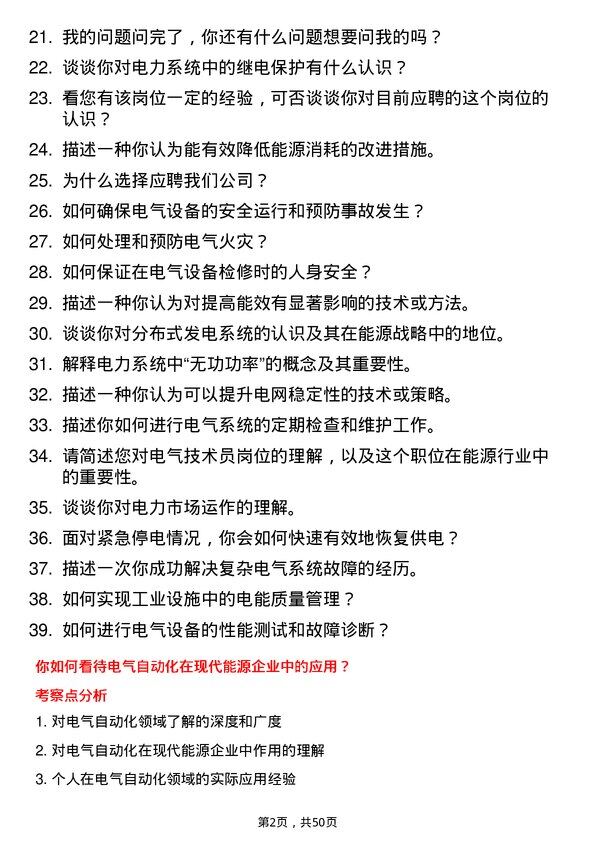 21. 我的问题问完了，你还有什么问题想要问我的吗？

22. 谈谈你对电力系统中的继电保护有什么认识？

23. 看您有该岗位一定的经验，可否谈谈你对目前应聘的这个岗位的认识？

24. 描述一种你认为能有效降低能源消耗的改进措施。

25. 为什么选择应聘我们公司？

26. 如何确保电气设备的安全运行和预防事故发生？

27. 如何处理和预防电气火灾？

28. 如何保证在电气设备检修时的人身安全？

29. 描述一种你认为对提高能效有显著影响的技术或方法。

30. 谈谈你对分布式发电系统的认识及其在能源战略中的地位。

31. 解释电力系统中“无功功率”的概念及其重要性。

32. 描述一种你认为可以提升电网稳定性的技术或策略。

33. 描述你如何进行电气系统的定期检查和维护工作。

34. 请简述您对电气技术员岗位的理解，以及这个职位在能源行业中的重要性。

35. 谈谈你对电力市场运作的理解。

36. 面对紧急停电情况，你会如何快速有效地恢复供电？

37. 描述一次你成功解决复杂电气系统故障的经历。

38. 如何实现工业设施中的电能质量管理？

39. 如何进行电气设备的性能测试和故障诊断？

你如何看待电气自动化在现代能源企业中的应用？

考察点分析

1. 对电气自动化领域了解的深度和广度

2. 对电气自动化在现代能源企业中作用的理解

3. 个人在电气自动化领域的实际应用经验

第2页，共50页